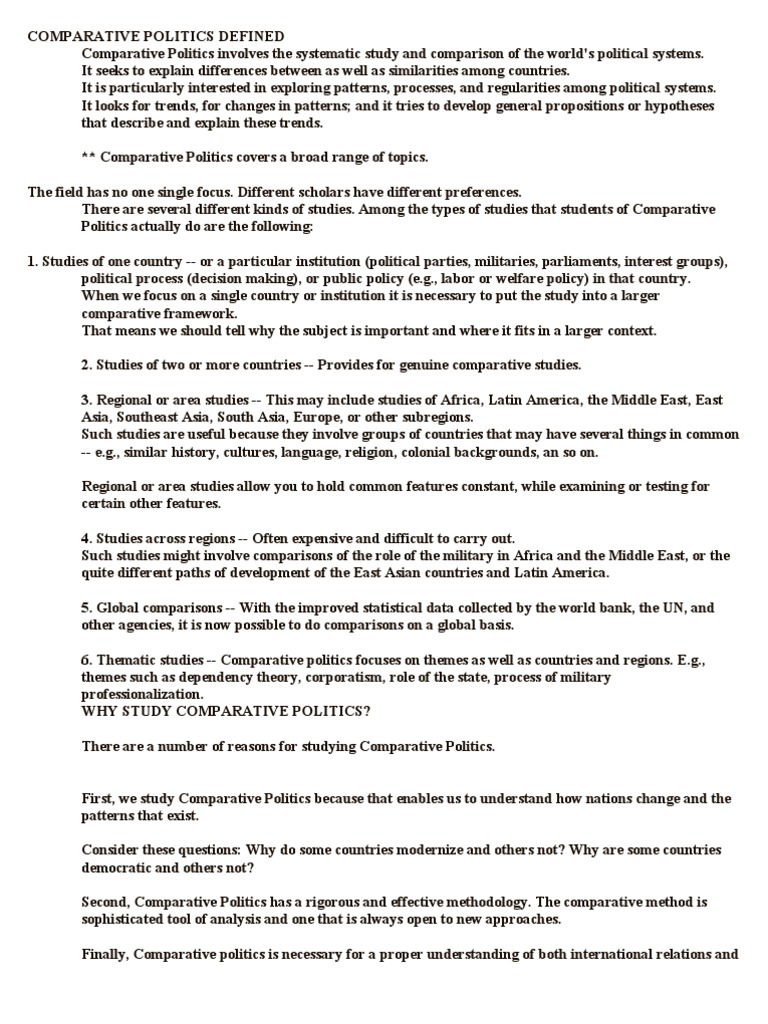 COMPARATIVE POLITICS DEFINED

Comparative Politics involves the systematic study and comparison of the world's political systems. It seeks to explain differences between as well as similarities among countries. It is particularly interested in exploring patterns, processes, and regularities among political systems. It looks for trends, for changes in patterns; and it tries to develop general propositions or hypotheses that describe and explain these trends.

** Comparative Politics covers a broad range of topics.

The field has no one single focus. Different scholars have different preferences. There are several different kinds of studies. Among the types of studies that students of Comparative Politics actually do are the following:

1. Studies of one country -- or a particular institution (political parties, militaries, parliaments, interest groups), political process (decision making), or public policy (e.g., labor or welfare policy) in that country. When we focus on a single country or institution it is necessary to put the study into a larger comparative framework. That means we should tell why the subject is important and where it fits in a larger context.

2. Studies of two or more countries -- Provides for genuine comparative studies.

3. Regional or area studies -- This may include studies of Africa, Latin America, the Middle East, East Asia, Southeast Asia, South Asia, Europe, or other subregions. Such studies are useful because they involve groups of countries that may have several things in common -- e.g., similar history, cultures, language, religion, colonial backgrounds, an so on.

Regional or area studies allow you to hold common features constant, while examining or testing for certain other features.

4. Studies across regions -- Often expensive and difficult to carry out. Such studies might involve comparisons of the role of the military in Africa and the Middle East, or the quite different paths of development of the East Asian countries and Latin America.

5. Global comparisons -- With the improved statistical data collected by the world bank, the UN, and other agencies, it is now possible to do comparisons on a global basis.

6. Thematic studies -- Comparative politics focuses on themes as well as countries and regions. E.g., themes such as dependency theory, corporatism, role of the state, process of military professionalization.

WHY STUDY COMPARATIVE POLITICS?

There are a number of reasons for studying Comparative Politics.

First, we study Comparative Politics because that enables us to understand how nations change and the patterns that exist.

Consider these questions: Why do some countries modernize and others not? Why are some countries democratic and others not?

Second, Comparative Politics has a rigorous and effective methodology. The comparative method is sophisticated tool of analysis and one that is always open to new approaches.

Finally, Comparative politics is necessary for a proper understanding of both international relations and